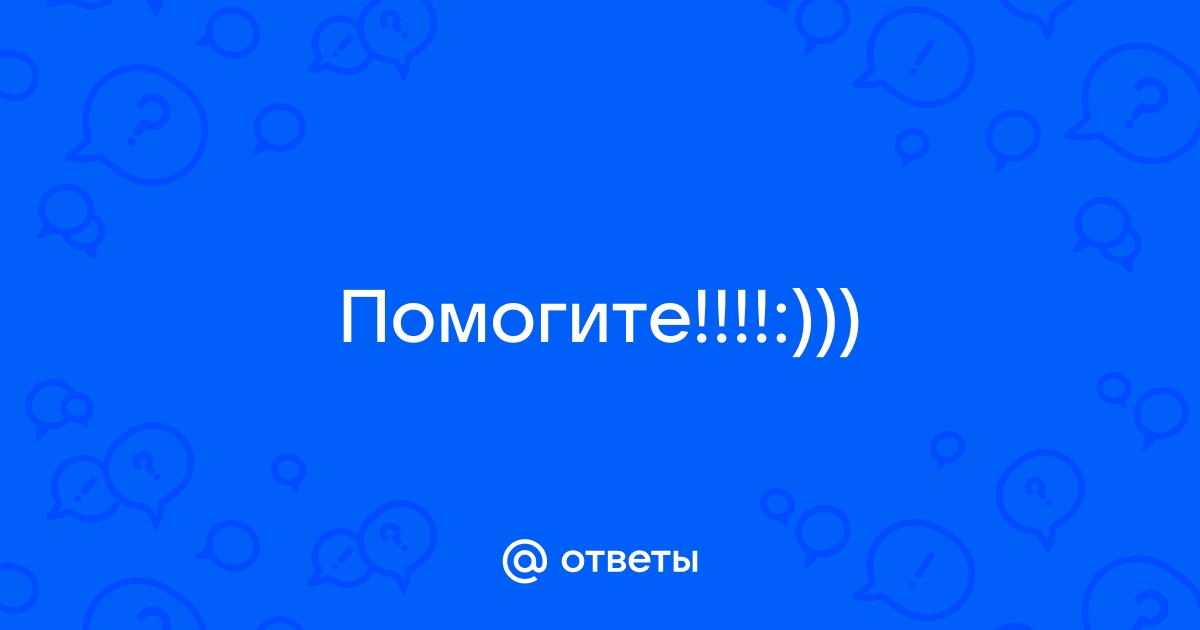 Помогите!!!!:)))

@ ответы